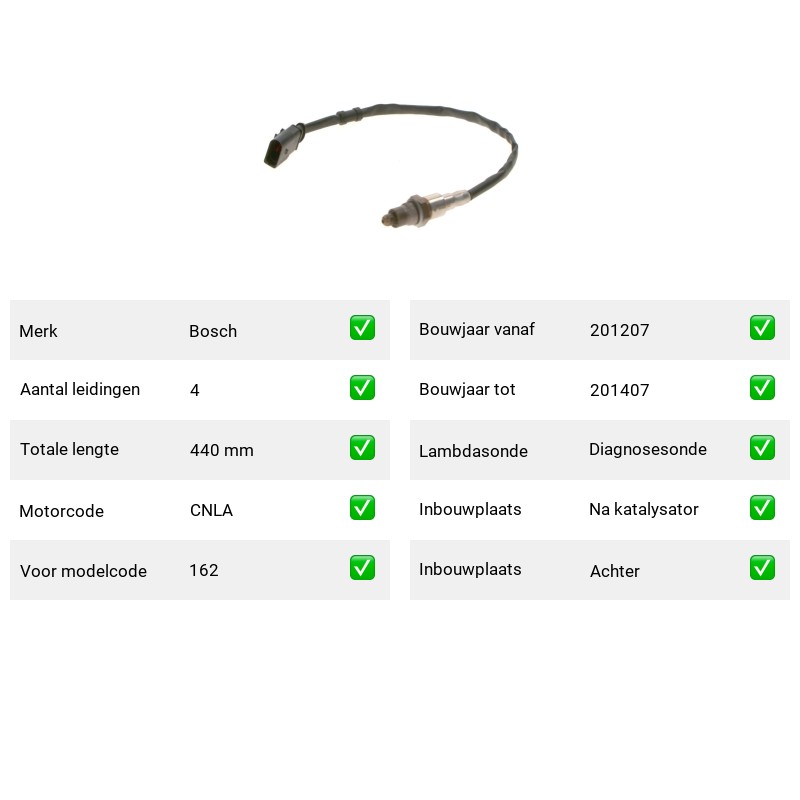 | Merk | Bosch | ✅ |
|---|---|---|
| Aantal leidingen | 4 | ✅ |
| Totale lengte | 440 mm | ✅ |
| Motorcode | CNLA | ✅ |
| Voor modelcode | 162 | ✅ |

| Bouwjaar vanaf | 201207 | ✅ |
|---|---|---|
| Bouwjaar tot | 201407 | ✅ |
| Lambdasonde | Diagnosesonde | ✅ |
| Inbouwplaats | Na katalysator | ✅ |
| Inbouwplaats | Achter | ✅ |